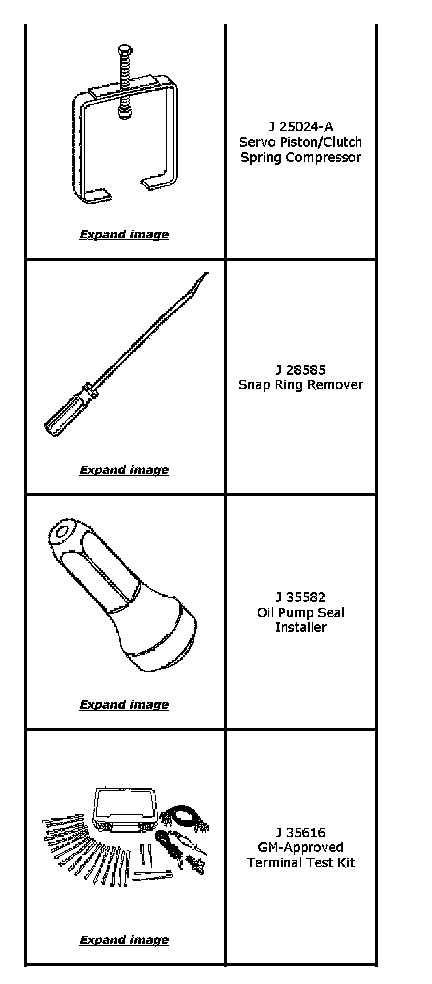 | | |
|---|---|
| Expand image | J 25024-A Servo Piston/Clutch Spring Compressor |
| Expand image | J 28585 Snap Ring Remover |
| Expand image | J 35582 Oil Pump Seal Installer |
| Expand image | J 35616 GM-Approved Terminal Test Kit |